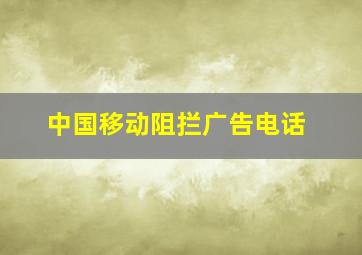 中国移动阻拦广告电话